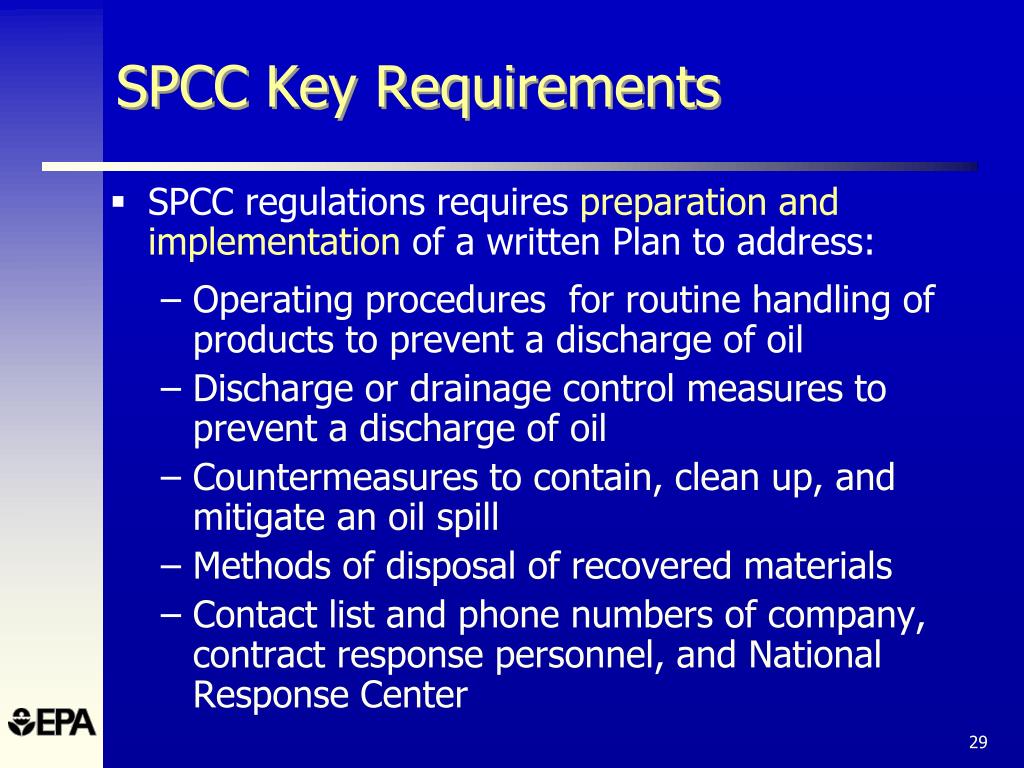 SPCC Key Requirements

▪ SPCC regulations requires preparation and implementation of a written Plan to address:

– Operating procedures for routine handling of products to prevent a discharge of oil
– Discharge or drainage control measures to prevent a discharge of oil
– Countermeasures to contain, clean up, and mitigate an oil spill
– Methods of disposal of recovered materials
– Contact list and phone numbers of company, contract response personnel, and National Response Center

EPA

29